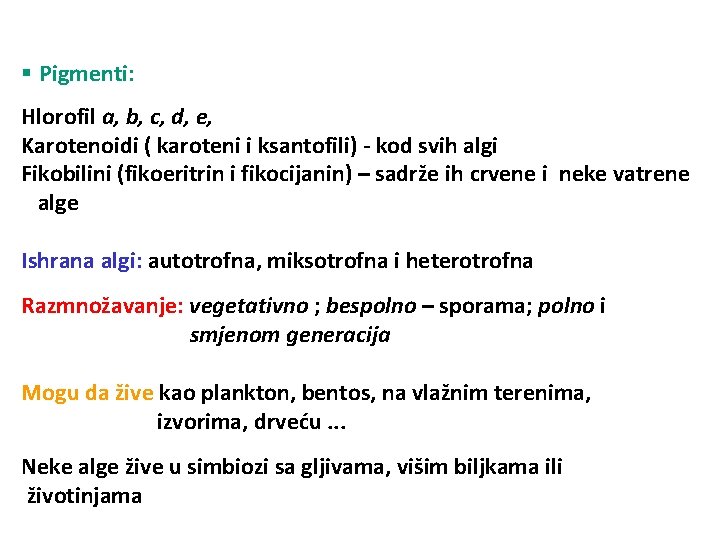 ▪ Pigmenti:

Hlorofil a, b, c, d, e,
Karotenoidi ( karoteni i ksantofili) - kod svih algi
Fikobilini (fikoeritrin i fikocijanin) – sadrže ih crvene i neke vatrene alge

Ishrana algi: autotrofna, miksotrofna i heterotrofna

Razmnožavanje: vegetativno ; bespolno – sporama; polno i smjenom generacija

Mogu da žive kao plankton, bentos, na vlažnim terenima, izvorima, drveću ...

Neke alge žive u simbiozi sa gljivama, višim biljkama ili životinjama